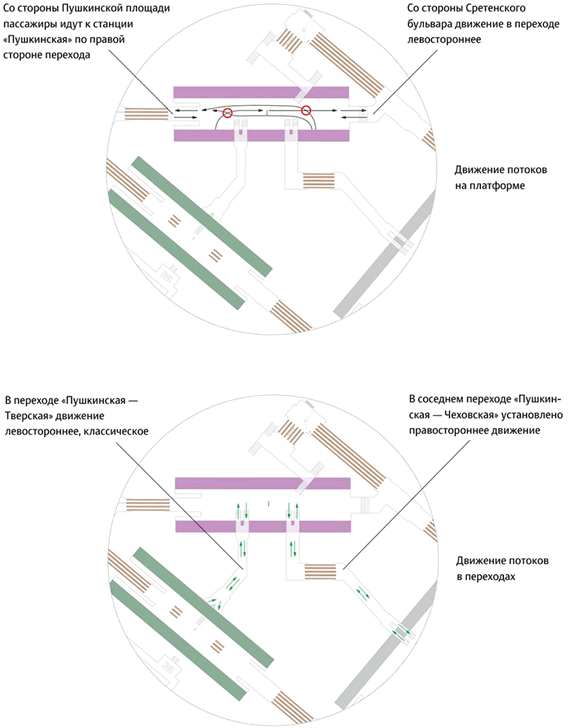 Со стороны Пушкинской площади пассажиры идут к станции «Пушкинская» по правой стороне перехода

Со стороны Сретенского бульвара движение в переходе левостороннее

Движение потоков на платформе

В переходе «Пушкинская — Тверская» движение левостороннее, классическое

В соседнем переходе «Пушкинская — Чеховская» установлено правостороннее движение

Движение потоков в переходах